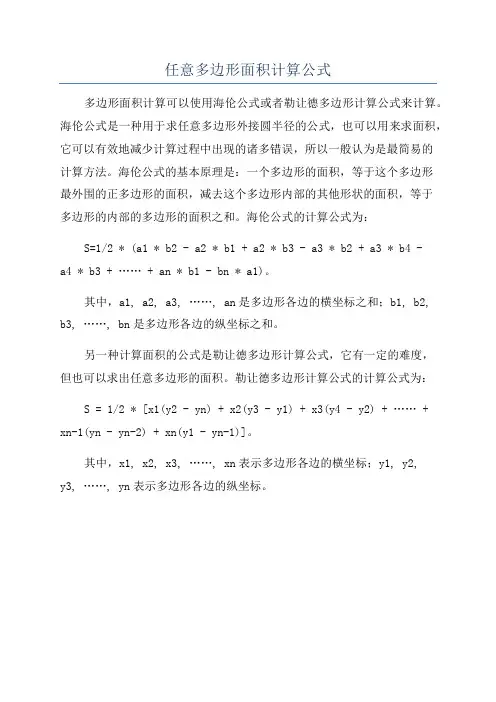 任意多边形面积计算公式

多边形面积计算可以使用海伦公式或者勒让德多边形计算公式来计算。海伦公式是一种用于求任意多边形外接圆半径的公式，也可以用来求面积，它可以有效地减少计算过程中出现的诸多错误，所以一般认为是最简易的计算方法。海伦公式的基本原理是：一个多边形的面积，等于这个多边形最外围的正多边形的面积，减去这个多边形内部的其他形状的面积，等于多边形的内部的多边形的面积之和。海伦公式的计算公式为：

S=1/2 * (a1 * b2 - a2 * b1 + a2 * b3 - a3 * b2 + a3 * b4 - a4 * b3 + …… + an * b1 - bn * a1)。

其中，a1, a2, a3, ……, an 是多边形各边的横坐标之和；b1, b2, b3, ……, bn 是多边形各边的纵坐标之和。

另一种计算面积的公式是勒让德多边形计算公式，它有一定的难度，但也可以求出任意多边形的面积。勒让德多边形计算公式的计算公式为：

S = 1/2 * [x1(y2 - yn) + x2(y3 - y1) + x3(y4 - y2) + …… + xn-1(yn - yn-2) + xn(y1 - yn-1)]。

其中，x1, x2, x3, ……, xn 表示多边形各边的横坐标；y1, y2, y3, ……, yn 表示多边形各边的纵坐标。